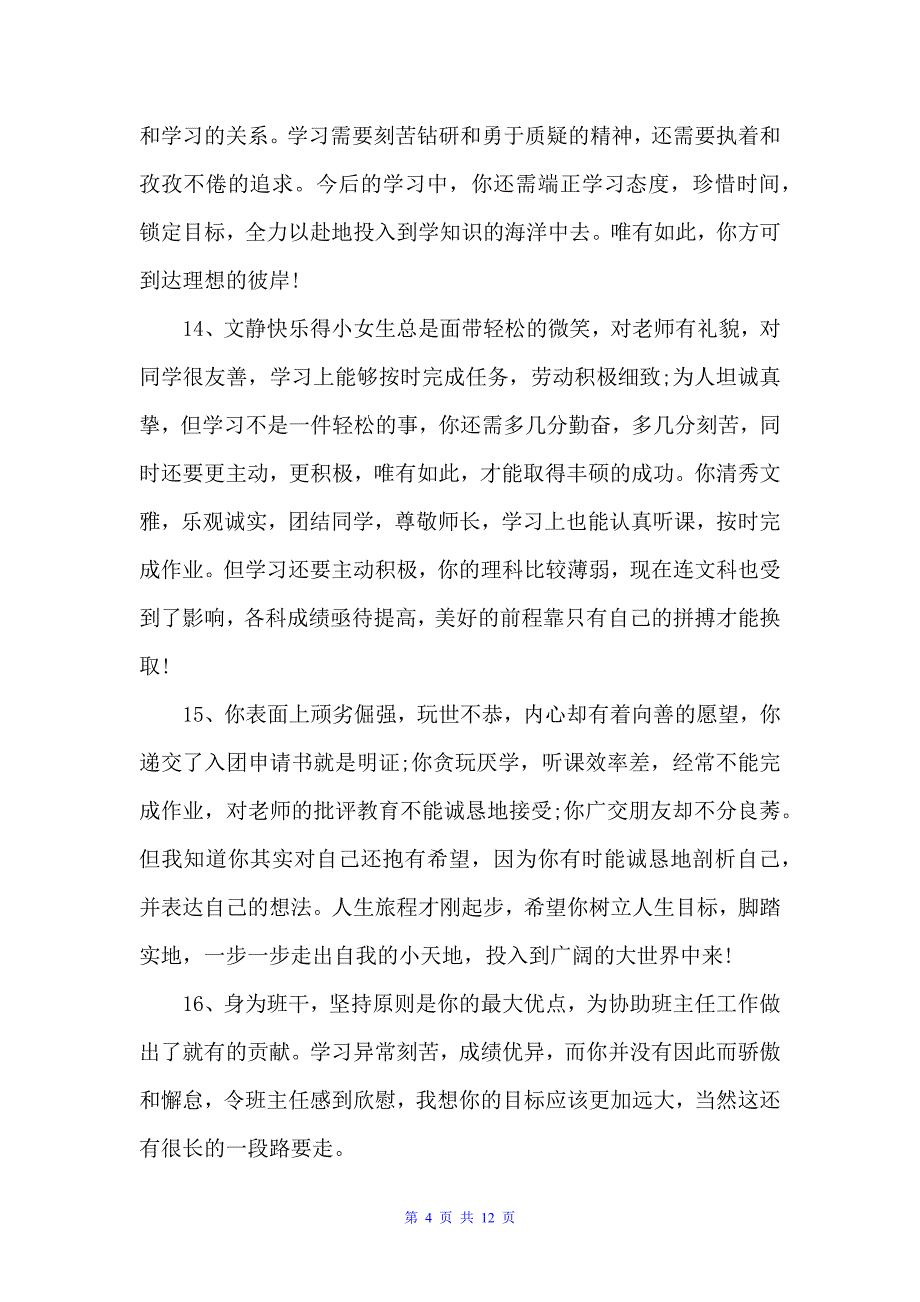 和学习的关系。学习需要刻苦钻研和勇于质疑的精神，还需要执着和孜孜不倦的追求。今后的学习中，你还需端正学习态度，珍惜时间，锁定目标，全力以赴地投入到学知识的海洋中去。唯有如此，你方可到达理想的彼岸！

14、文静快乐得小女生总是面带轻松的微笑，对老师有礼貌，对同学很友善，学习上能够按时完成任务，劳动积极细致;为人坦诚真挚，但学习不是一件轻松的事，你还需多几分勤奋，多几分刻苦，同时还要更主动，更积极，唯有如此，才能取得丰硕的成功。你清秀文雅，乐观诚实，团结同学，尊敬师长，学习上也能认真听课，按时完成作业。但学习还要主动积极，你的理科比较薄弱，现在连文科也受到了影响，各科成绩亟待提高，美好的前程靠只有自己的拼搏才能换取！

15、你表面上顽劣倔强，玩世不恭，内心却有着向善的愿望，你递交了入团申请书就是明证;你贪玩厌学，听课效率差，经常不能完成作业，对老师的批评教育不能诚恳地接受;你广交朋友却不分良莠。但我知道你其实对自己还抱有希望，因为你有时能诚恳地剖析自己，并表达自己的想法。人生旅程才刚起步，希望你树立人生目标，脚踏实地，一步一步走出自我的小天地，投入到广阔的大世界中来！

16、身为班干，坚持原则是你的最大优点，为协助班主任工作做出了就有的贡献。学习异常刻苦，成绩优异，而你并没有因此而骄傲和懈怠，令班主任感到欣慰，我想你的目标应该更加远大，当然这还有很长的一段路要走。

第 4 页 共 12 页